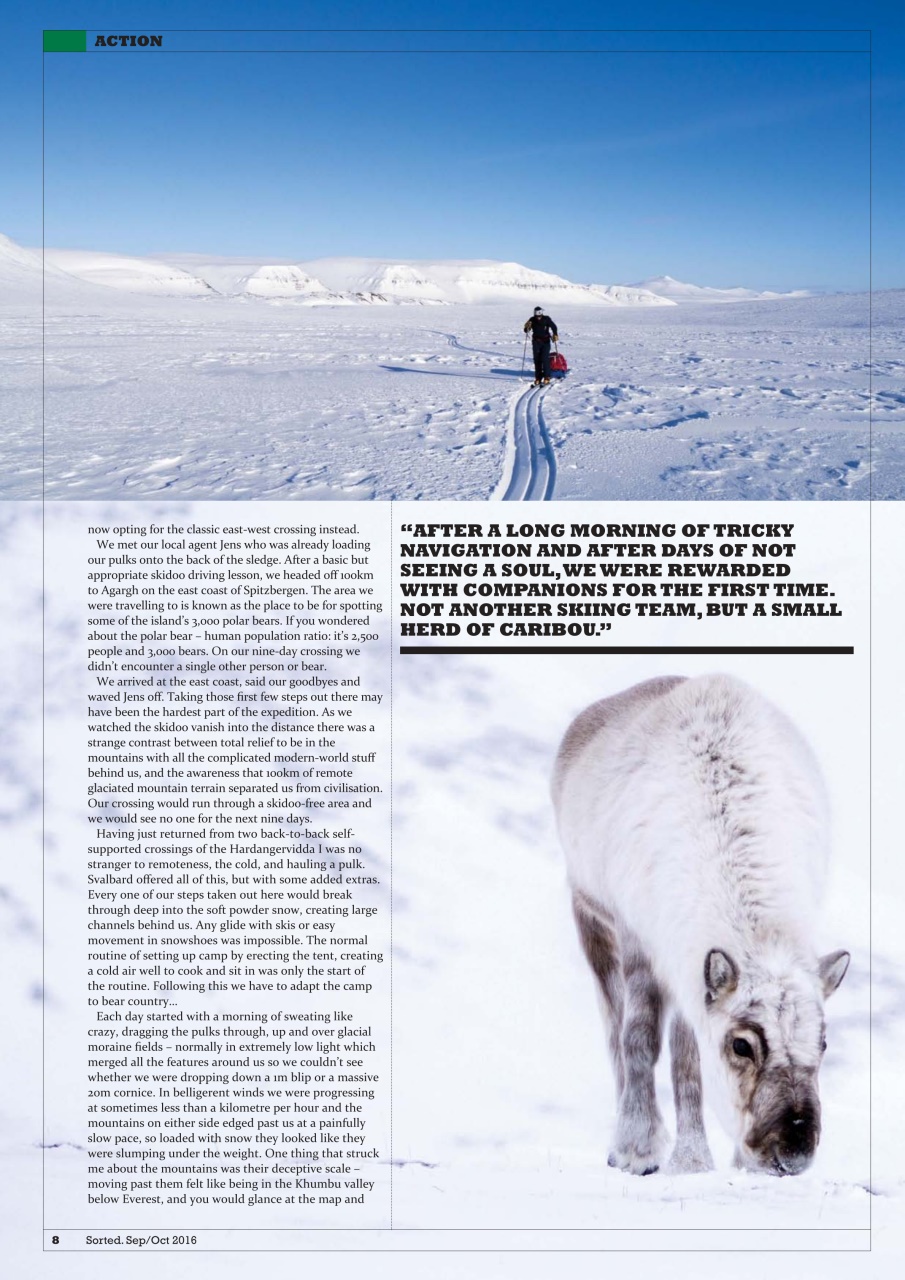 ACTION

now opting for the classic east-west crossing instead.

We met our local agent Jens who was already loading our pulks onto the back of the sledge. After a basic but appropriate skidoo driving lesson, we headed off 100km to Agargh on the east coast of Spitzbergen. The area we were travelling to is known as the place to be for spotting some of the island's 3,000 polar bears. If you wondered about the polar bear – human population ratio: it's 2,500 people and 3,000 bears. On our nine-day crossing we didn't encounter a single other person or bear.

We arrived at the east coast, said our goodbyes and waved Jens off. Taking those first few steps out there may have been the hardest part of the expedition. As we watched the skidoo vanish into the distance there was a strange contrast between total relief to be in the mountains with all the complicated modern-world stuff behind us, and the awareness that 100km of remote glaciated mountain terrain separated us from civilisation. Our crossing would run through a skidoo-free area and we would see no one for the next nine days.

Having just returned from two back-to-back self-supported crossings of the Hardangervidda I was no stranger to remoteness, the cold, and hauling a pulk. Svalbard offered all of this, but with some added extras. Every one of our steps taken out here would break through deep into the soft powder snow, creating large channels behind us. Any glide with skis or easy movement in snowshoes was impossible. The normal routine of setting up camp by erecting the tent, creating a cold air well to cook and sit in was only the start of the routine. Following this we have to adapt the camp to bear country...

Each day started with a morning of sweating like crazy, dragging the pulks through, up and over glacial moraine fields – normally in extremely low light which merged all the features around us so we couldn't see whether we were dropping down a 1m blip or a massive 20m cornice. In belligerent winds we were progressing at sometimes less than a kilometre per hour and the mountains on either side edged past us at a painfully slow pace, so loaded with snow they looked like they were slumping under the weight. One thing that struck me about the mountains was their deceptive scale – moving past them felt like being in the Khumbu valley below Everest, and you would glance at the map and

"AFTER A LONG MORNING OF TRICKY NAVIGATION AND AFTER DAYS OF NOT SEEING A SOUL, WE WERE REWARDED WITH COMPANIONS FOR THE FIRST TIME. NOT ANOTHER SKIING TEAM, BUT A SMALL HERD OF CARIBOU."

8 Sorted. Sep/Oct 2016